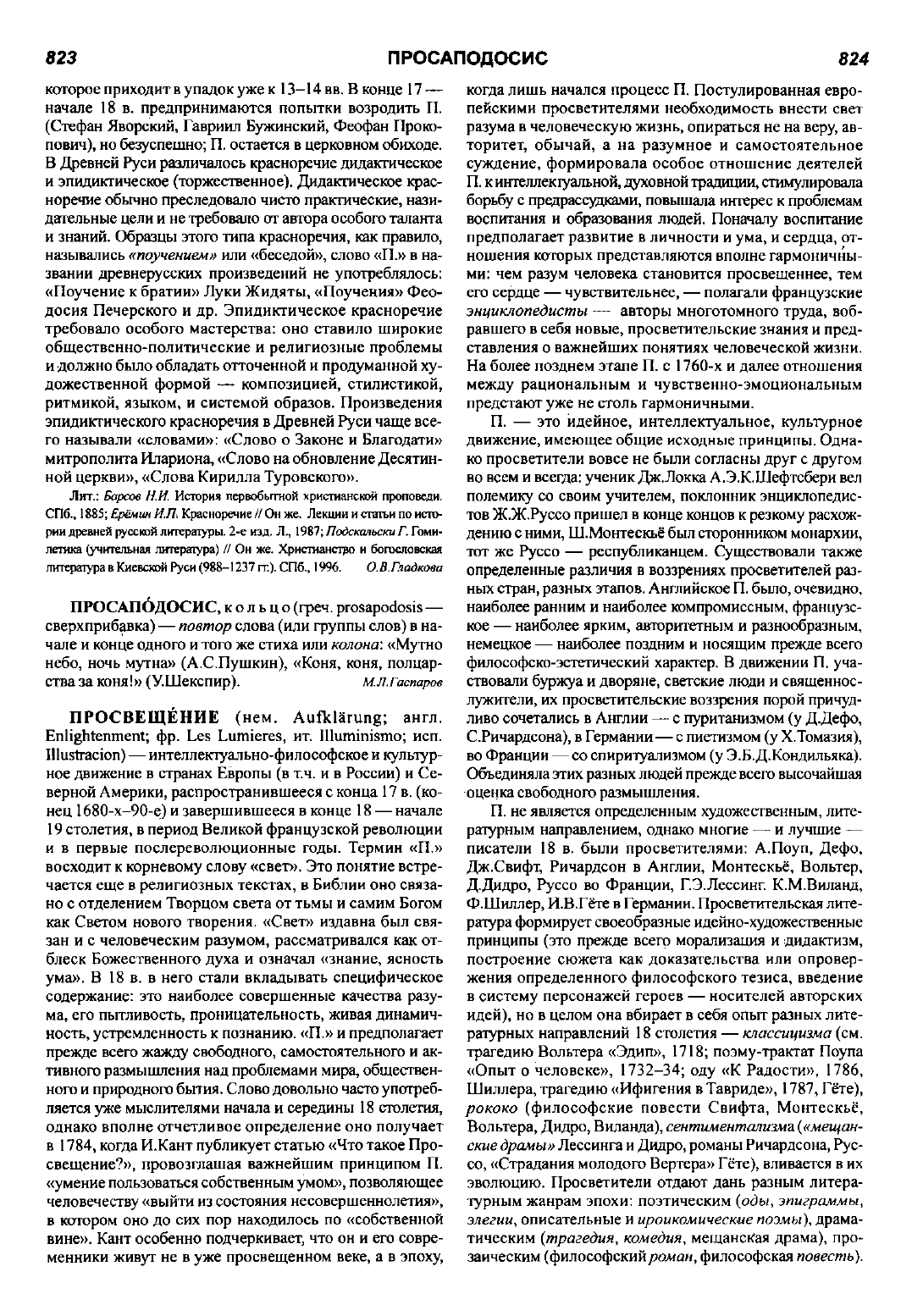 823 ПРОСАПОДОСИС 824

которое приходит в упадок уже к 13–14 вв. В конце 17 — начале 18 в. предпринимаются попытки возродить П. (Стефан Яворский, Гавриил Бужинский, Феофан Прокопович), но безуспешно; П. остается в церковном обиходе. В Древней Руси различалось красноречие дидактическое и эпидиктическое (торжественное). Дидактическое красноречие обычно преследовало чисто практические, назидательные цели и не требовало от автора особого таланта и знаний. Образцы этого типа красноречия, как правило, назывались «поучением» или «беседой», слово «П.» в названии древнерусских произведений не употреблялось: «Поучение к братии» Луки Жидяты, «Поучения» Феодосия Печерского и др. Эпидиктическое красноречие требовало особого мастерства: оно ставило широкие общественно-политические и религиозные проблемы и должно было обладать отточенной и продуманной художественной формой — композицией, стилистикой, ритмикой, языком, и системой образов. Произведения эпидиктического красноречия в Древней Руси чаще всего называли «словами»: «Слово о Законе и Благодати» митрополита Илариона, «Слово на обновление Десятинной церкви», «Слова Кирилла Туровского».

Лит.: Барсов Н.И. История первобытной христианской проповеди. СПб., 1885; Ерёмин И.П. Красноречие // Он же. Лекции и статьи по истории древней русской литературы. 2-е изд. Л., 1987; Подскальски Г. Гомилетика (учительная литература) // Он же. Христианство и богословская литература в Киевской Руси (988–1237 гг.). СПб., 1996. О.В.Гладкова

ПРОСАПО́ДОСИС, кольцо (греч. prosapodosis — сверхприбавка) — повтор слова (или группы слов) в начале и конце одного и того же стиха или колона: «Мутно небо, ночь мутна» (А.С.Пушкин), «Коня, коня, полцарства за коня!» (У.Шекспир). М.Л.Гаспаров

ПРОСВЕЩЕ́НИЕ (нем. Aufklärung; англ. Enlightenment; фр. Les Lumieres, ит. Illuminismo; исп. Illustracion) — интеллектуально-философское и культурное движение в странах Европы (в т.ч. и в России) и Северной Америки, распространившееся с конца 17 в. (конец 1680-х–90-е) и завершившееся в конце 18 — начале 19 столетия, в период Великой французской революции и в первые послереволюционные годы. Термин «П.» восходит к корневому слову «свет». Это понятие встречается еще в религиозных текстах, в Библии оно связано с отделением Творцом света от тьмы и самим Богом как Светом нового творения. «Свет» издавна был связан и с человеческим разумом, рассматривался как отблеск Божественного духа и означал «знание, ясность ума». В 18 в. в него стали вкладывать специфическое содержание: это наиболее совершенные качества разума, его пытливость, проницательность, живая динамичность, устремленность к познанию. «П.» и предполагает прежде всего жажду свободного, самостоятельного и активного размышления над проблемами мира, общественного и природного бытия. Слово довольно часто употребляется уже мыслителями начала и середины 18 столетия, однако вполне отчетливое определение оно получает в 1784, когда И.Кант публикует статью «Что такое Просвещение?», провозглашая важнейшим принципом П. «умение пользоваться собственным умом», позволяющее человечеству «выйти из состояния несовершеннолетия», в котором оно до сих пор находилось по «собственной вине». Кант особенно подчеркивает, что он и его современники живут не в уже просвещенном веке, а в эпоху, когда лишь начался процесс П. Постулированная европейскими просветителями необходимость внести свет разума в человеческую жизнь, опираться не на веру, авторитет, обычай, а на разумное и самостоятельное суждение, формировала особое отношение деятелей П. к интеллектуальной, духовной традиции, стимулировала борьбу с предрассудками, повышала интерес к проблемам воспитания и образования людей. Поначалу воспитание предполагает развитие в личности и ума, и сердца, отношения которых представляются вполне гармоничными: чем разум человека становится просвещеннее, тем его сердце — чувствительнее, — полагали французские энциклопедисты — авторы многотомного труда, вобравшего в себя новые, просветительские знания и представления о важнейших понятиях человеческой жизни. На более позднем этапе П. с 1760-х и далее отношения между рациональным и чувственно-эмоциональным предстают уже не столь гармоничными.

П. — это идейное, интеллектуальное, культурное движение, имеющее общие исходные принципы. Однако просветители вовсе не были согласны друг с другом во всем и всегда: ученик Дж.Локка А.Э.К.Шефтсбери вел полемику со своим учителем, поклонник энциклопедистов Ж.Ж.Руссо пришел в конце концов к резкому расхождению с ними, Ш.Монтескьё был сторонником монархии, тот же Руссо — республиканцем. Существовали также определенные различия в воззрениях просветителей разных стран, разных этапов. Английское П. было, очевидно, наиболее ранним и наиболее компромиссным, французское — наиболее ярким, авторитетным и разнообразным, немецкое — наиболее поздним и носящим прежде всего философско-эстетический характер. В движении П. участвовали буржуа и дворяне, светские люди и священнослужители, их просветительские воззрения порой причудливо сочетались в Англии — с пуританизмом (у Д.Дефо, С.Ричардсона), в Германии — с пиетизмом (у Х.Томазия), во Франции — со спиритуализмом (у Э.Б.Д.Кондильяка). Объединяла этих разных людей прежде всего высочайшая оценка свободного размышления.

П. не является определенным художественным, литературным направлением, однако многие — и лучшие — писатели 18 в. были просветителями: А.Поуп, Дефо, Дж.Свифт, Ричардсон в Англии, Монтескьё, Вольтер, Д.Дидро, Руссо во Франции, Г.Э.Лессинг. К.М.Виланд, Ф.Шиллер, И.В.Гёте в Германии. Просветительская литература формирует своеобразные идейно-художественные принципы (это прежде всего морализация и дидактизм, построение сюжета как доказательства или опровержения определенного философского тезиса, введение в систему персонажей героев — носителей авторских идей), но в целом она вбирает в себя опыт разных литературных направлений 18 столетия — классицизма (см. трагедию Вольтера «Эдип», 1718; поэму-трактат Поупа «Опыт о человеке», 1732–34; оду «К Радости», 1786, Шиллера, трагедию «Ифигения в Тавриде», 1787, Гёте), рококо (философские повести Свифта, Монтескьё, Вольтера, Дидро, Виланда), сентиментализма («мещанские драмы» Лессинга и Дидро, романы Ричардсона, Руссо, «Страдания молодого Вертера» Гёте), вливается в их эволюцию. Просветители отдают дань разным литературным жанрам эпохи: поэтическим (оды, эпиграммы, элегии, описательные и ироикомические поэмы), драматическим (трагедия, комедия, мещанская драма), прозаическим (философский роман, философская повесть).